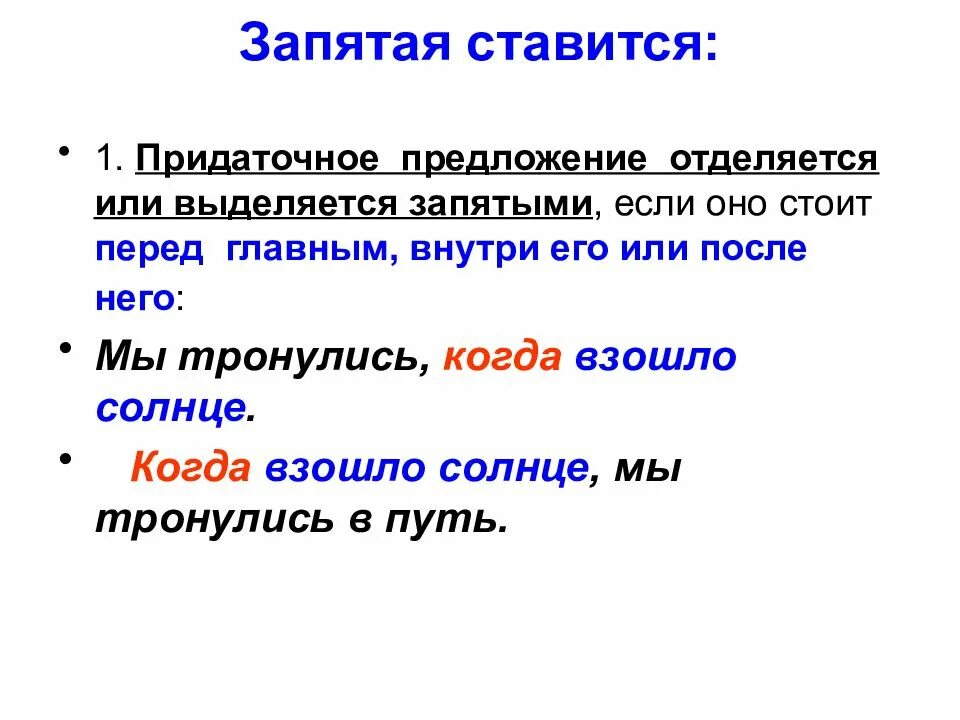 Запятая ставится:

• 1. Придаточное предложение отделяется или выделяется запятыми, если оно стоит перед главным, внутри его или после него:

• Мы тронулись, когда взошло солнце.

• Когда взошло солнце, мы тронулись в путь.